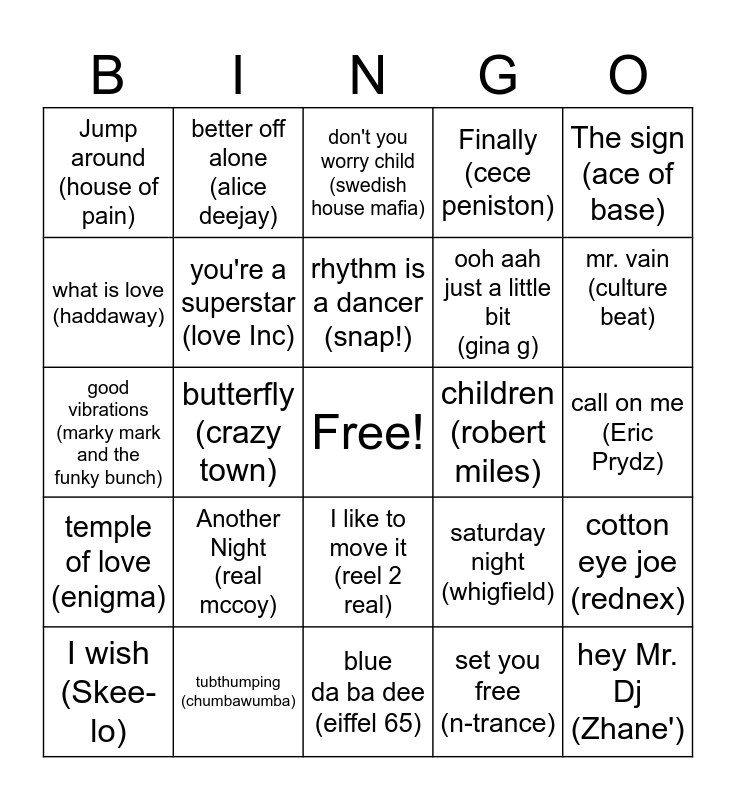 | B | I | N | G | O |
|---|---|---|---|---|
| Jump around (house of pain) | better off alone (alice deejay) | don't you worry child (swedish house mafia) | Finally (cece peniston) | The sign (ace of base) |
| what is love (haddaway) | you're a superstar (love Inc) | rhythm is a dancer (snap!) | ooh aah just a little bit (gina g) | mr. vain (culture beat) |
| good vibrations (marky mark and the funky bunch) | butterfly (crazy town) | Free! | children (robert miles) | call on me (Eric Prydz) |
| temple of love (enigma) | Another Night (real mccoy) | I like to move it (reel 2 real) | saturday night (whigfield) | cotton eye joe (rednex) |
| I wish (Skee-lo) | tubthumping (chumbawumba) | blue da ba dee (eiffel 65) | set you free (n-trance) | hey Mr. Dj (Zhane') |